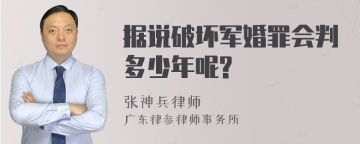 据说破坏军婚罪会判多少年呢?

张神兵律师
广东律参律师事务所